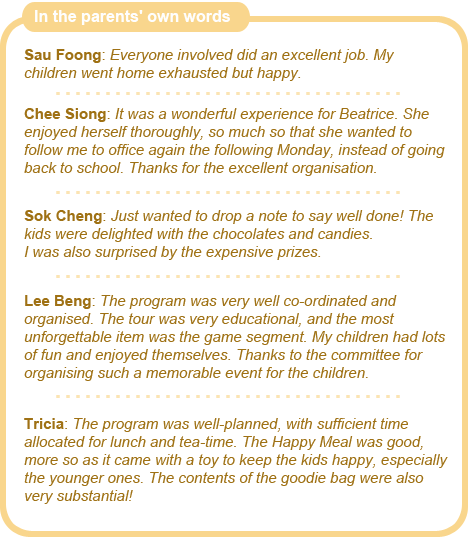 In the parents' own words

Sau Foong: Everyone involved did an excellent job. My children went home exhausted but happy.

Chee Siong: It was a wonderful experience for Beatrice. She enjoyed herself thoroughly, so much so that she wanted to follow me to office again the following Monday, instead of going back to school. Thanks for the excellent organisation.

Sok Cheng: Just wanted to drop a note to say well done! The kids were delighted with the chocolates and candies.
I was also surprised by the expensive prizes.

Lee Beng: The program was very well co-ordinated and organised. The tour was very educational, and the most unforgettable item was the game segment. My children had lots of fun and enjoyed themselves. Thanks to the committee for organising such a memorable event for the children.

Tricia: The program was well-planned, with sufficient time allocated for lunch and tea-time. The Happy Meal was good, more so as it came with a toy to keep the kids happy, especially the younger ones. The contents of the goodie bag were also very substantial!